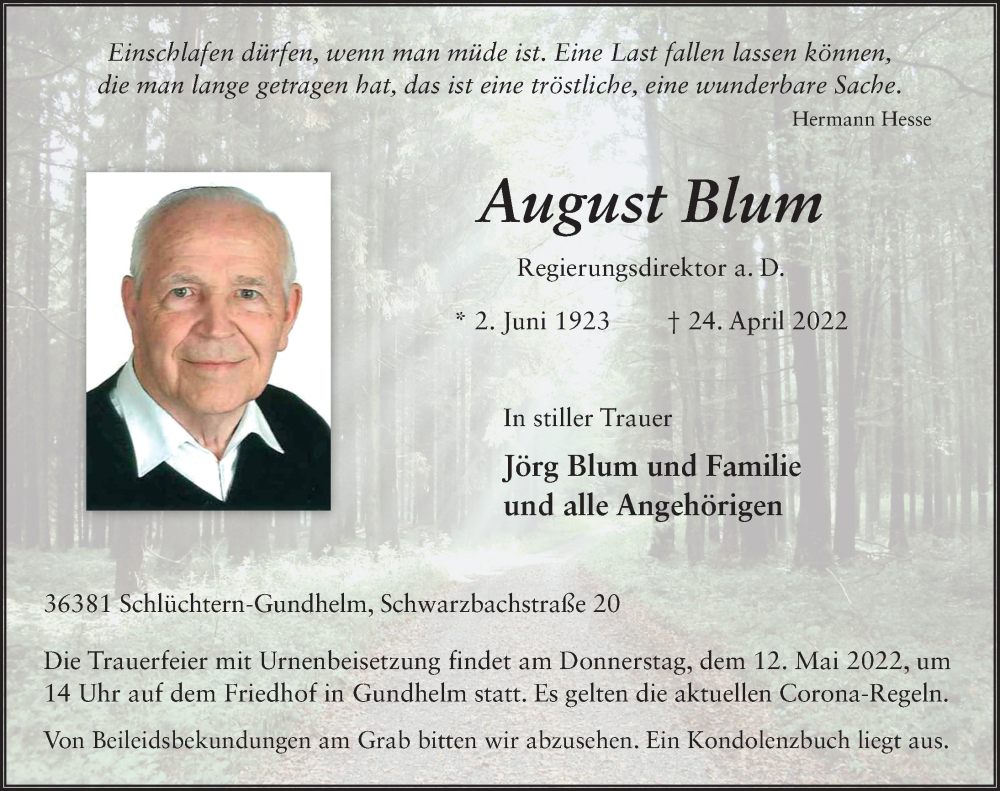 Einschlafen dürfen, wenn man müde ist. Eine Last fallen lassen können, die man lange getragen hat, das ist eine tröstliche, eine wunderbare Sache.
Hermann Hesse

August Blum

Regierungsdirektor a. D.

* 2. Juni 1923 † 24. April 2022

In stiller Trauer

Jörg Blum und Familie
und alle Angehörigen

36381 Schlüchtern-Gundhelm, Schwarzbachstraße 20

Die Trauerfeier mit Urnenbeisetzung findet am Donnerstag, dem 12. Mai 2022, um 14 Uhr auf dem Friedhof in Gundhelm statt. Es gelten die aktuellen Corona-Regeln.

Von Beileidsbekundungen am Grab bitten wir abzusehen. Ein Kondolenzbuch liegt aus.